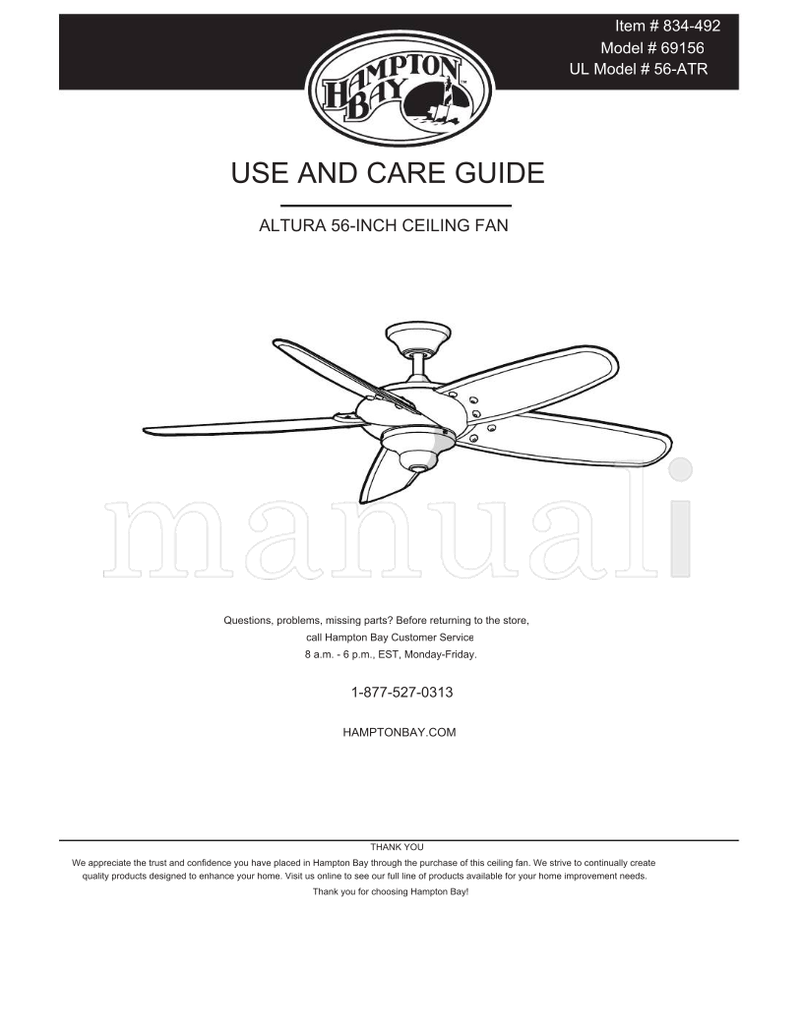 Item # 834-492
Model # 69156
UL Model # 56-ATR

HAMPTON BAY

USE AND CARE GUIDE

ALTURA 56-INCH CEILING FAN

manuali

Questions, problems, missing parts? Before returning to the store, call Hampton Bay Customer Service 8 a.m. - 6 p.m., EST, Monday-Friday.

1-877-527-0313

HAMPTONBAY.COM

THANK YOU

We appreciate the trust and confidence you have placed in Hampton Bay through the purchase of this ceiling fan. We strive to continually create quality products designed to enhance your home. Visit us online to see our full line of products available for your home improvement needs. Thank you for choosing Hampton Bay!